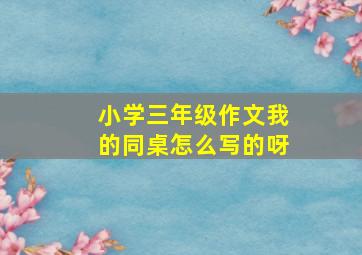 小学三年级作文我的同桌怎么写的呀